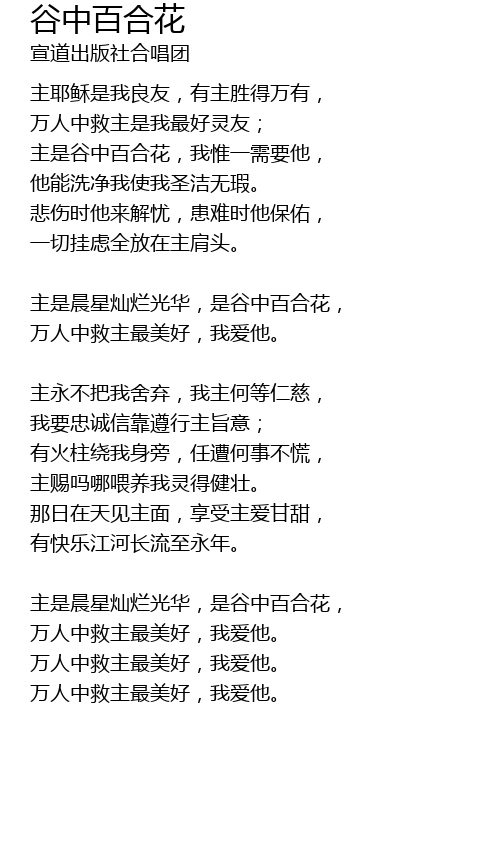 谷中百合花
宣道出版社合唱团

主耶稣是我良友，有主胜得万有，
万人中救主是我最好灵友；
主是谷中百合花，我惟一需要他，
他能洗净我使我圣洁无瑕。
悲伤时他来解忧，患难时他保佑，
一切挂虑全放在主肩头。

主是晨星灿烂光华，是谷中百合花，
万人中救主最美好，我爱他。

主永不把我舍弃，我主何等仁慈，
我要忠诚信靠遵行主旨意；
有火柱绕我身旁，任遭何事不慌，
主赐吗哪喂养我灵得健壮。
那日在天见主面，享受主爱甘甜，
有快乐江河长流至永年。

主是晨星灿烂光华，是谷中百合花，
万人中救主最美好，我爱他。
万人中救主最美好，我爱他。
万人中救主最美好，我爱他。